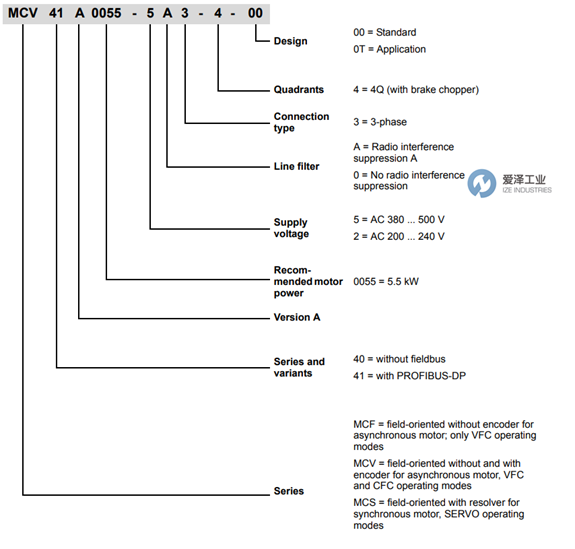 MCV 41 A 0055 - 5 A 3 - 4 - 00

Design
00 = Standard
0T = Application

Quadrants
4 = 4Q (with brake chopper)

Connection type
3 = 3-phase

Line filter
A = Radio interference suppression A
0 = No radio interference suppression

爱泽工业
IZE INDUSTRIES

Supply voltage
5 = AC 380 ... 500 V
2 = AC 200 ... 240 V

Recommended motor power
0055 = 5.5 kW

Version A

Series and variants
40 = without fieldbus
41 = with PROFIBUS-DP

Series
MCF = field-oriented without encoder for asynchronous motor; only VFC operating modes
MCV = field-oriented without and with encoder for asynchronous motor, VFC and CFC operating modes
MCS = field-oriented with resolver for synchronous motor, SERVO operating modes